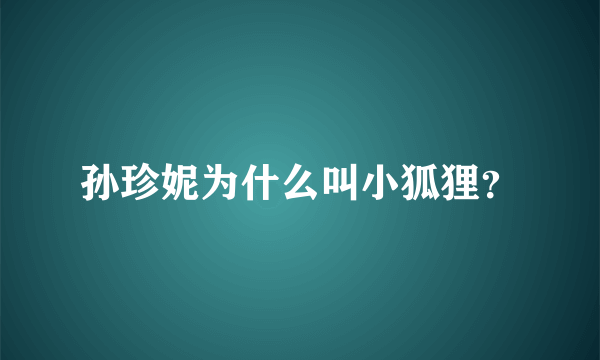 孙珍妮为什么叫小狐狸?